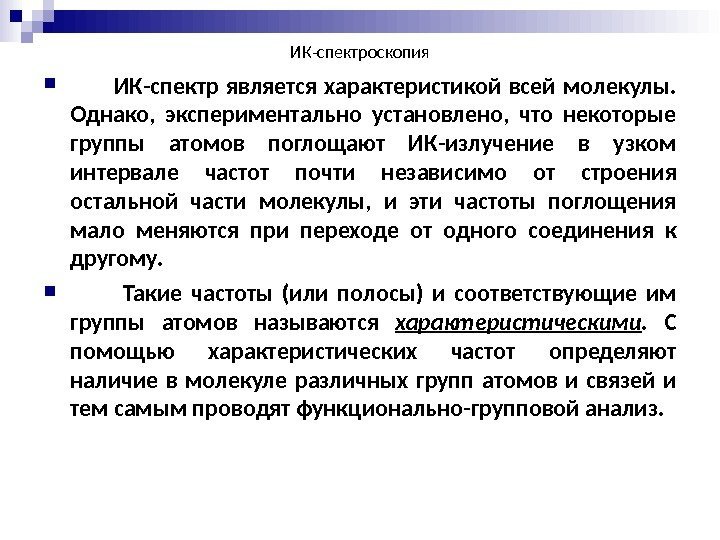 ИК-спектроскопия

• ИК-спектр является характеристикой всей молекулы. Однако, экспериментально установлено, что некоторые группы атомов поглощают ИК-излучение в узком интервале частот почти независимо от строения остальной части молекулы, и эти частоты поглощения мало меняются при переходе от одного соединения к другому.

• Такие частоты (или полосы) и соответствующие им группы атомов называются характеристическими. С помощью характеристических частот определяют наличие в молекуле различных групп атомов и связей и тем самым проводят функционально-групповой анализ.